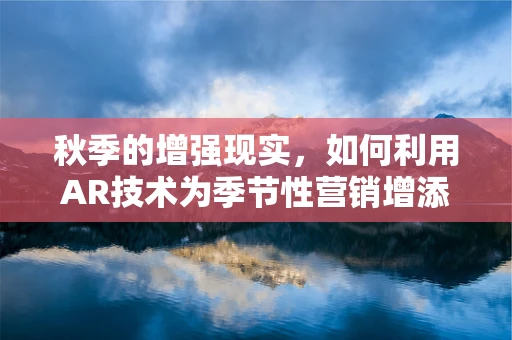 秋季的增强现实，如何利用AR技术为季节性营销增添